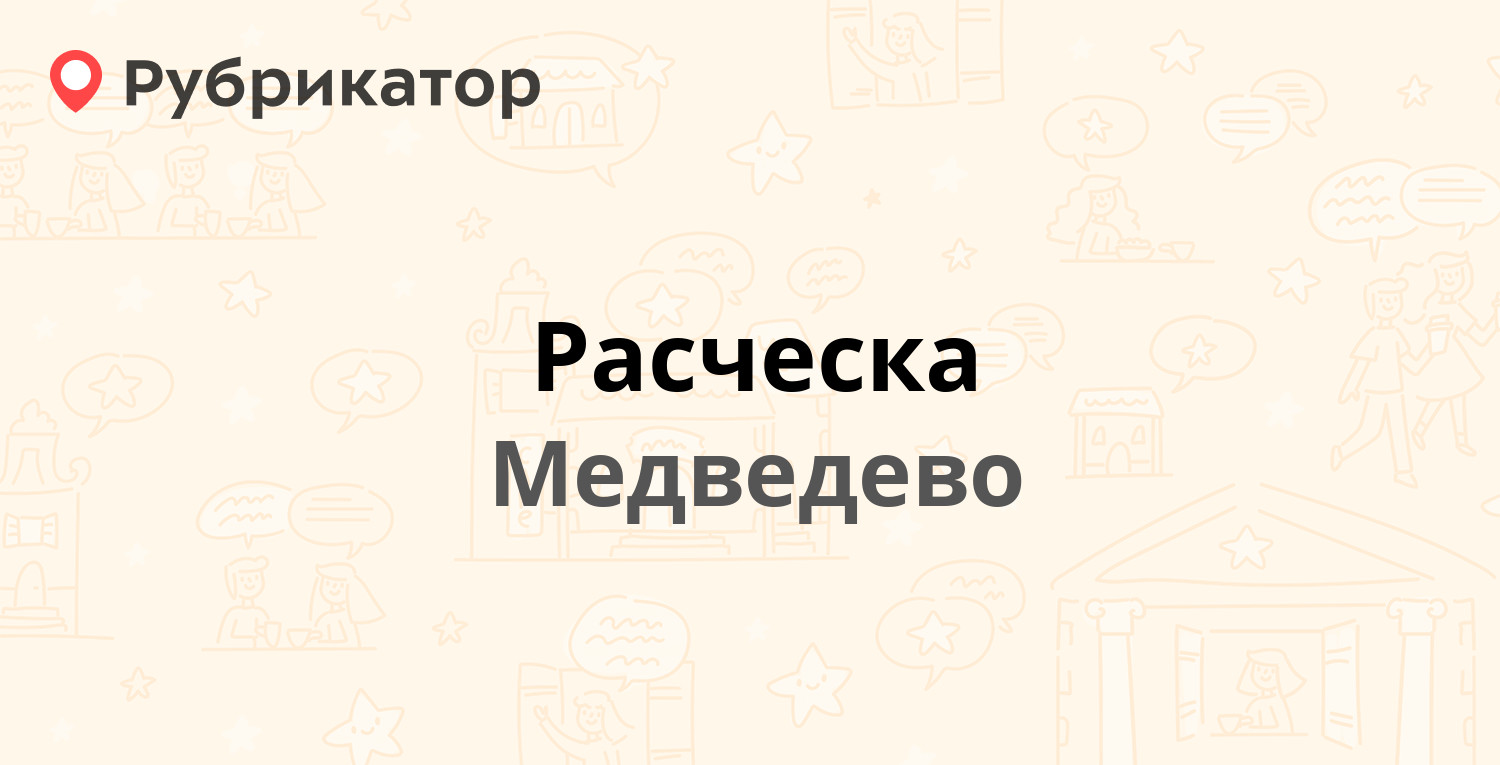 Рубрикатор

Расческа
Медведево